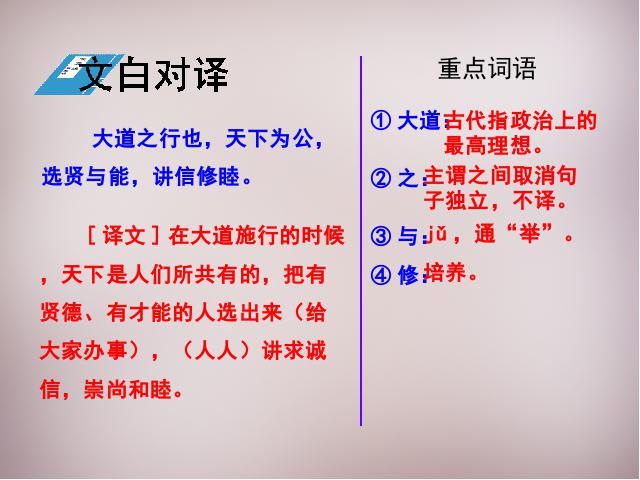 文白对译

大道之行也，天下为公，选贤与能，讲信修睦。

［译文］在大道施行的时候，天下是人们所共有的，把有贤德、有才能的人选出来（给大家办事），（人人）讲求诚信，崇尚和睦。

重点词语

① 大道：古代指政治上的最高理想。

② 之：主谓之间取消句子独立，不译。

③ 与：jǔ，通“举”。

④ 修：培养。